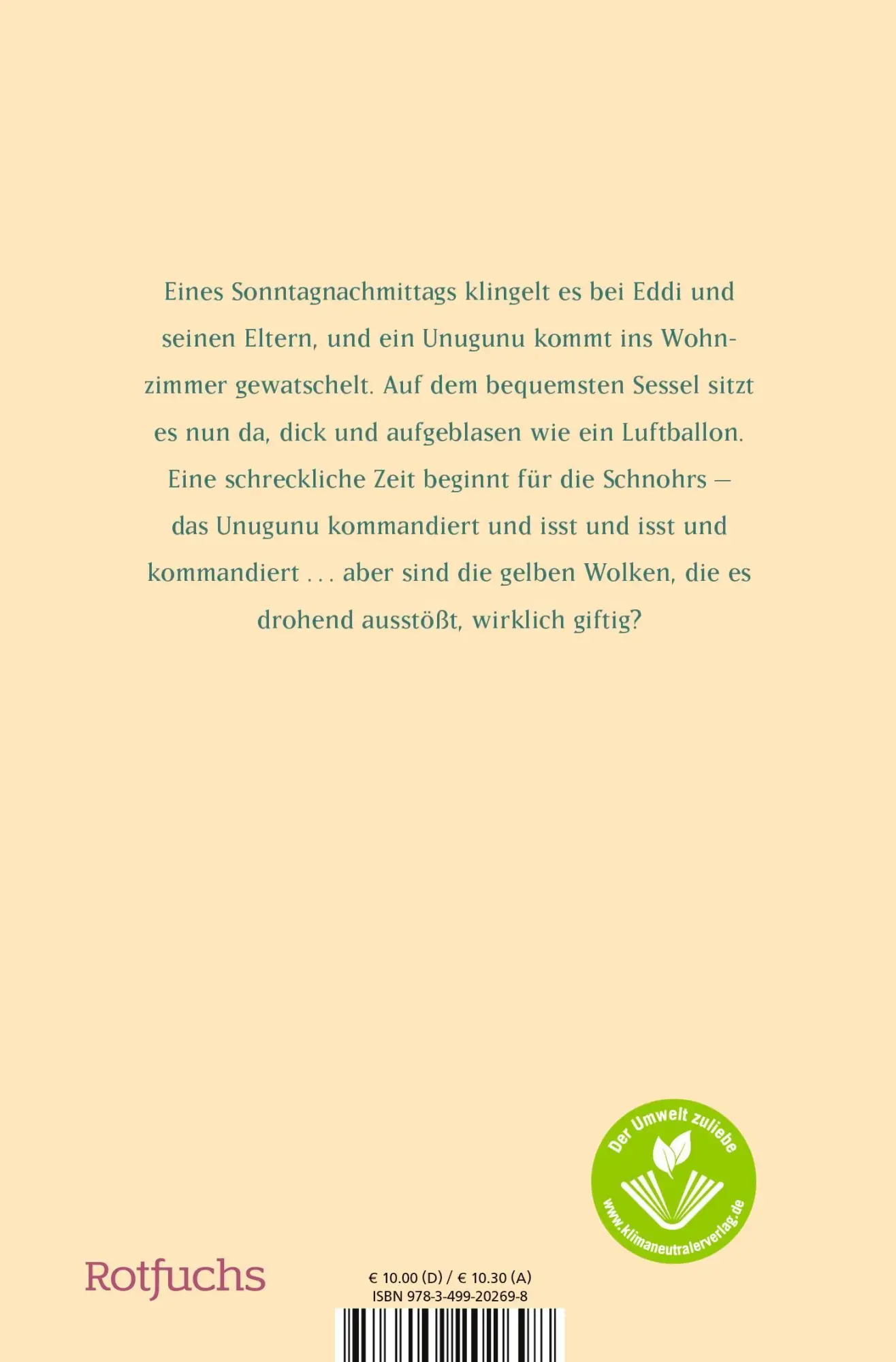 Eines Sonntagnachmittags klingelt es bei Eddi und seinen Eltern, und ein Unugunu kommt ins Wohnzimmer gewatschelt. Auf dem bequemsten Sessel sitzt es nun da, dick und aufgeblasen wie ein Luftballon. Eine schreckliche Zeit beginnt für die Schnohrs – das Unugunu kommandiert und isst und isst und kommandiert . . . aber sind die gelben Wolken, die es drohend ausstößt, wirklich giftig?

Der Umwelt zuliebe
www.klimaneutralerverlag.de

Rotfuchs

€ 10.00 (D) / € 10.30 (A)
ISBN 978-3-499-20269-8